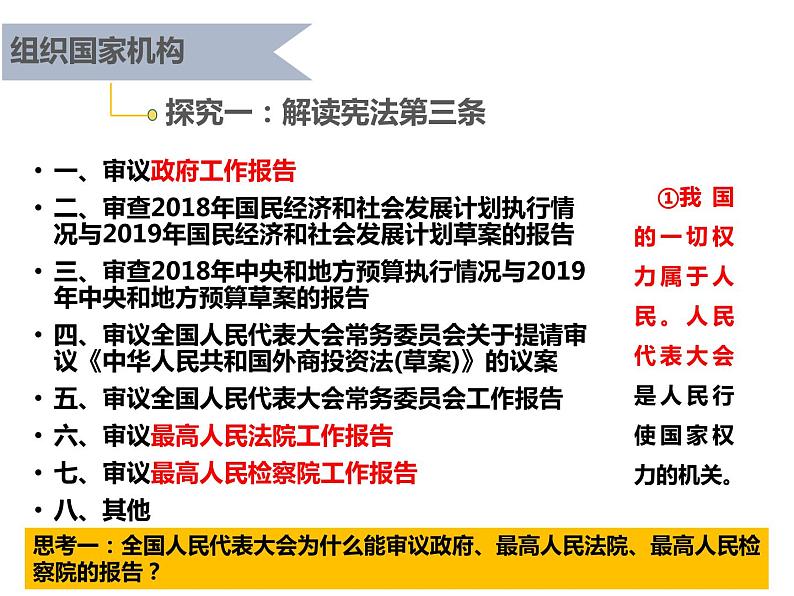 组织国家机构

探究一：解读宪法第三条

• 一、审议政府工作报告
• 二、审查2018年国民经济和社会发展计划执行情况与2019年国民经济和社会发展计划草案的报告
• 三、审查2018年中央和地方预算执行情况与2019年中央和地方预算草案的报告
• 四、审议全国人民代表大会常务委员会关于提请审议《中华人民共和国外商投资法(草案)》的议案
• 五、审议全国人民代表大会常务委员会工作报告
• 六、审议最高人民法院工作报告
• 七、审议最高人民检察院工作报告
• 八、其他

①我国的一切权力属于人民。人民代表大会是人民行使国家权力的机关。

思考一：全国人民代表大会为什么能审议政府、最高人民法院、最高人民检察院的报告？